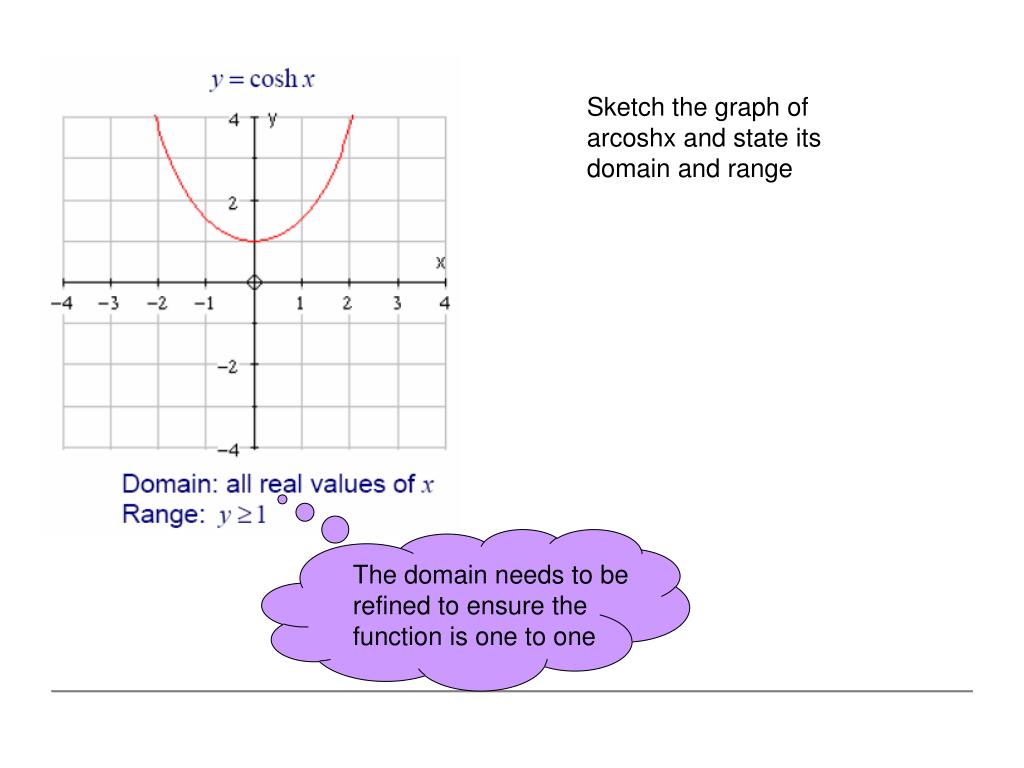 $y = \cosh x$

4 y

2

x

−4 −3 −2 −1 1 2 3 4

−2

−4

Domain: all real values of $x$
Range: $y \geq 1$

Sketch the graph of arcoshx and state its domain and range

The domain needs to be refined to ensure the function is one to one